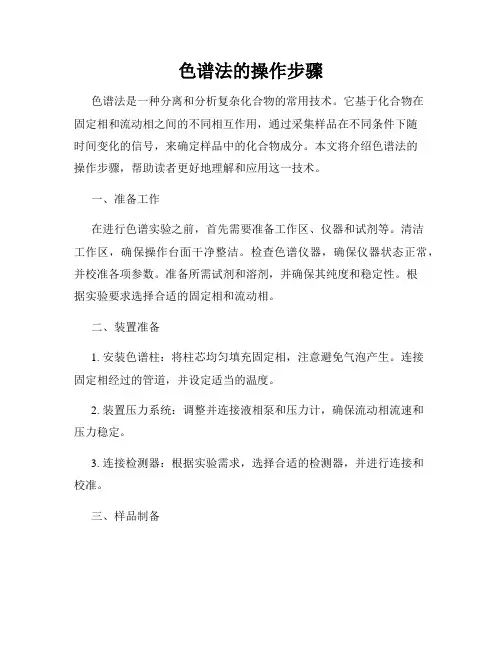 色谱法的操作步骤

色谱法是一种分离和分析复杂化合物的常用技术。它基于化合物在固定相和流动相之间的不同相互作用，通过采集样品在不同条件下随时间变化的信号，来确定样品中的化合物成分。本文将介绍色谱法的操作步骤，帮助读者更好地理解和应用这一技术。

一、准备工作

在进行色谱实验之前，首先需要准备工作区、仪器和试剂等。清洁工作区，确保操作台面干净整洁。检查色谱仪器，确保仪器状态正常，并校准各项参数。准备所需试剂和溶剂，并确保其纯度和稳定性。根据实验要求选择合适的固定相和流动相。

二、装置准备

1. 安装色谱柱：将柱芯均匀填充固定相，注意避免气泡产生。连接固定相经过的管道，并设定适当的温度。

2. 装置压力系统：调整并连接液相泵和压力计，确保流动相流速和压力稳定。

3. 连接检测器：根据实验需求，选择合适的检测器，并进行连接和校准。

三、样品制备